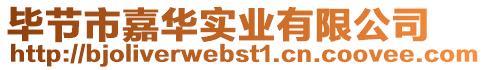 毕节市嘉华实业有限公司
http://bjoliverwebst1.cn.coovee.com